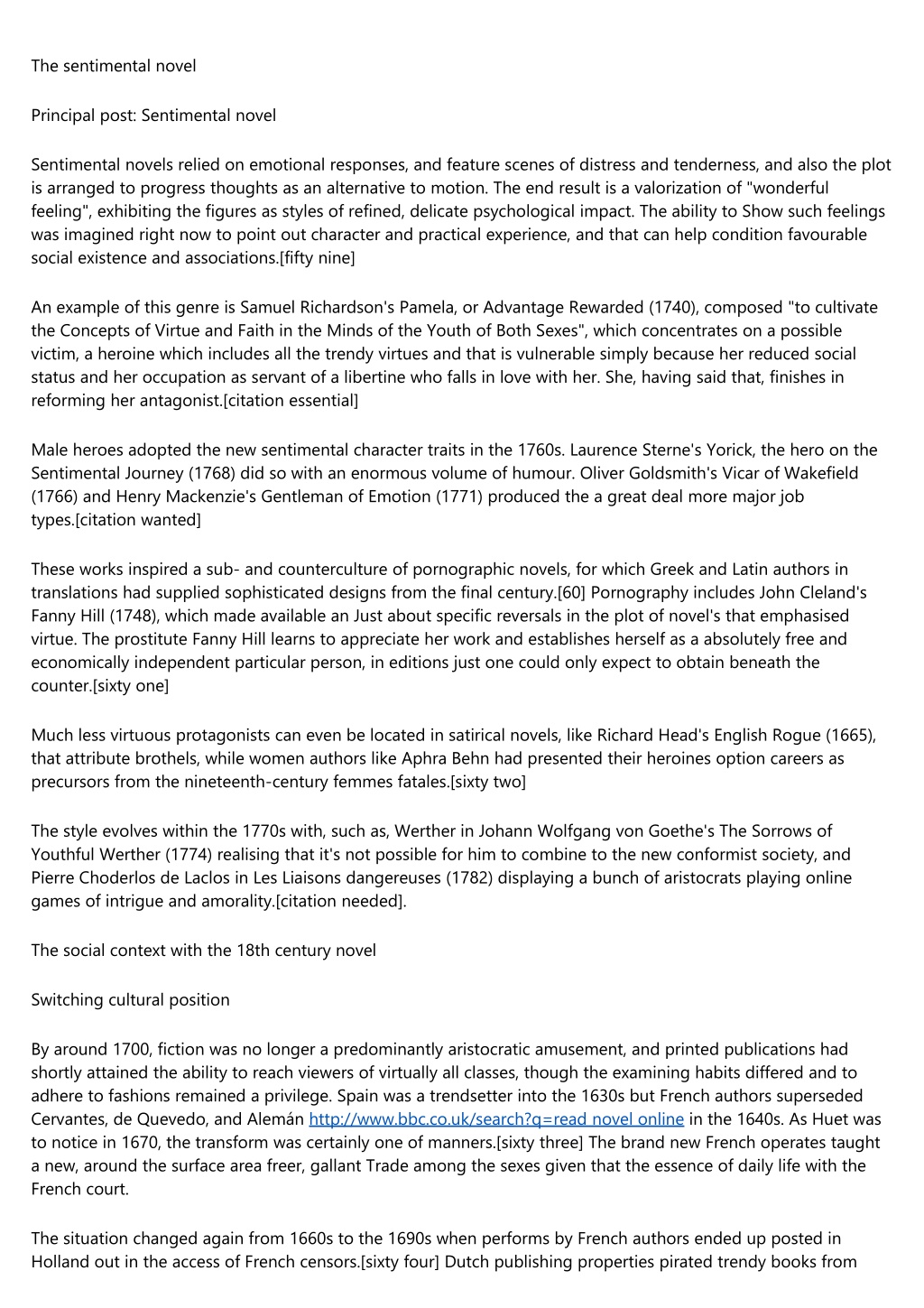 The sentimental novel

Principal post: Sentimental novel

Sentimental novels relied on emotional responses, and feature scenes of distress and tenderness, and also the plot is arranged to progress thoughts as an alternative to motion. The end result is a valorization of "wonderful feeling", exhibiting the figures as styles of refined, delicate psychological impact. The ability to Show such feelings was imagined right now to point out character and practical experience, and that can help condition favourable social existence and associations.[fifty nine]

An example of this genre is Samuel Richardson's Pamela, or Advantage Rewarded (1740), composed "to cultivate the Concepts of Virtue and Faith in the Minds of the Youth of Both Sexes", which concentrates on a possible victim, a heroine which includes all the trendy virtues and that is vulnerable simply because her reduced social status and her occupation as servant of a libertine who falls in love with her. She, having said that, finishes in reforming her antagonist.[citation essential]

Male heroes adopted the new sentimental character traits in the 1760s. Laurence Sterne's Yorick, the hero on the Sentimental Journey (1768) did so with an enormous volume of humour. Oliver Goldsmith's Vicar of Wakefield (1766) and Henry Mackenzie's Gentleman of Emotion (1771) produced the a great deal more major job types.[citation wanted]

These works inspired a sub- and counterculture of pornographic novels, for which Greek and Latin authors in translations had supplied sophisticated designs from the final century.[60] Pornography includes John Cleland's Fanny Hill (1748), which made available an Just about specific reversals in the plot of novel's that emphasised virtue. The prostitute Fanny Hill learns to appreciate her work and establishes herself as a absolutely free and economically independent particular person, in editions just one could only expect to obtain beneath the counter.[sixty one]

Much less virtuous protagonists can even be located in satirical novels, like Richard Head's English Rogue (1665), that attribute brothels, while women authors like Aphra Behn had presented their heroines option careers as precursors from the nineteenth-century femmes fatales.[sixty two]

The style evolves within the 1770s with, such as, Werther in Johann Wolfgang von Goethe's The Sorrows of Youthful Werther (1774) realising that it's not possible for him to combine to the new conformist society, and Pierre Choderlos de Laclos in Les Liaisons dangereuses (1782) displaying a bunch of aristocrats playing online games of intrigue and amorality.[citation needed].

The social context with the 18th century novel

Switching cultural position

By around 1700, fiction was no longer a predominantly aristocratic amusement, and printed publications had shortly attained the ability to reach viewers of virtually all classes, though the examining habits differed and to adhere to fashions remained a privilege. Spain was a trendsetter into the 1630s but French authors superseded Cervantes, de Quevedo, and Alemán http://www.bbc.co.uk/search?q=read novel online in the 1640s. As Huet was to notice in 1670, the transform was certainly one of manners.[sixty three] The brand new French operates taught a new, around the surface area freer, gallant Trade among the sexes given that the essence of daily life with the French court.

The situation changed again from 1660s to the 1690s when performs by French authors ended up posted in Holland out in the access of French censors.[sixty four] Dutch publishing properties pirated trendy books from